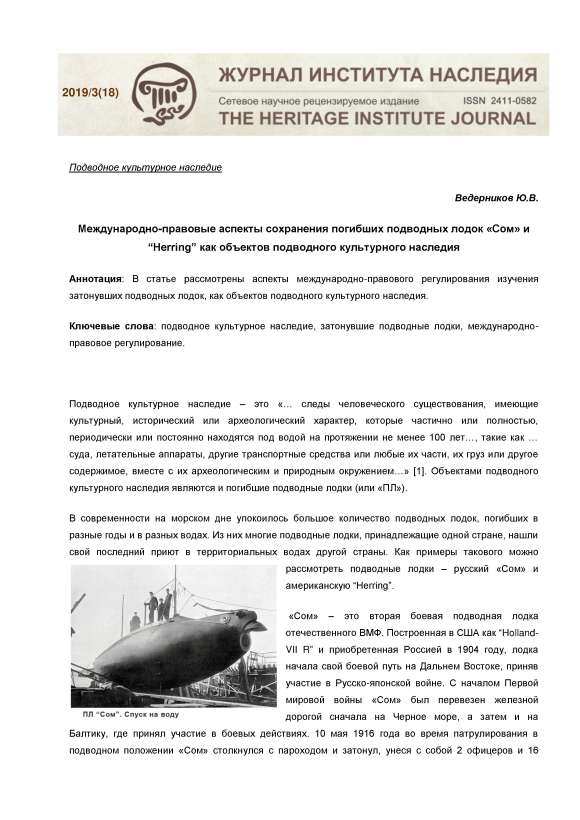 2019/3(18)

ЖУРНАЛ ИНСТИТУТА НАСЛЕДИЯ
Сетевое научное рецензируемое издание ISSN 2411-0582
THE HERITAGE INSTITUTE JOURNAL

Подводное культурное наследие

Ведерников Ю.В.

Международно-правовые аспекты сохранения погибших подводных лодок «Сом» и "Herring" как объектов подводного культурного наследия

Аннотация: В статье рассмотрены аспекты международно-правового регулирования изучения затонувших подводных лодок, как объектов подводного культурного наследия.

Ключевые слова: подводное культурное наследие, затонувшие подводные лодки, международно-правовое регулирование.

Подводное культурное наследие – это «... следы человеческого существования, имеющие культурный, исторический или археологический характер, которые частично или полностью, периодически или постоянно находятся под водой на протяжении не менее 100 лет..., такие как ... суда, летательные аппараты, другие транспортные средства или любые их части, их груз или другое содержимое, вместе с их археологическим и природным окружением...» [1]. Объектами подводного культурного наследия являются и погибшие подводные лодки (или «ПЛ»).

В современности на морском дне упокоилось большое количество подводных лодок, погибших в разные годы и в разных водах. Из них многие подводные лодки, принадлежащие одной стране, нашли свой последний приют в территориальных водах другой страны. Как примеры такового можно рассмотреть подводные лодки – русский «Сом» и американскую "Herring".

ПЛ "Сом". Спуск на воду

«Сом» – это вторая боевая подводная лодка отечественного ВМФ. Построенная в США как "Holland-VII R" и приобретенная Россией в 1904 году, лодка начала свой боевой путь на Дальнем Востоке, приняв участие в Русско-японской войне. С началом Первой мировой войны «Сом» был перевезен железной дорогой сначала на Черное море, а затем и на Балтику, где принял участие в боевых действиях. 10 мая 1916 года во время патрулирования в подводном положении «Сом» столкнулся с пароходом и затонул, унеся с собой 2 офицеров и 16